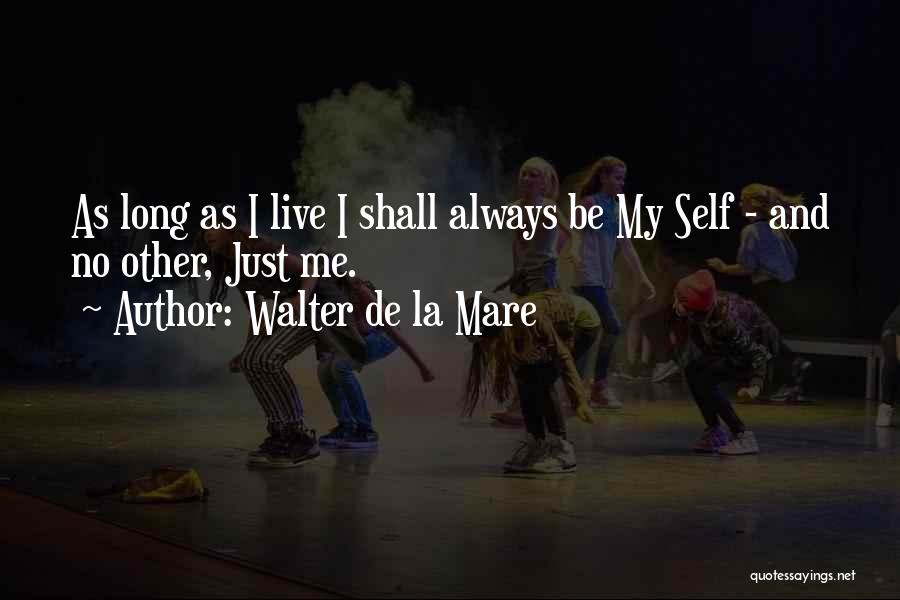 As long as I live I shall always be My Self - and no other, Just me.

~ Author: Walter de la Mare

quotessayings.net